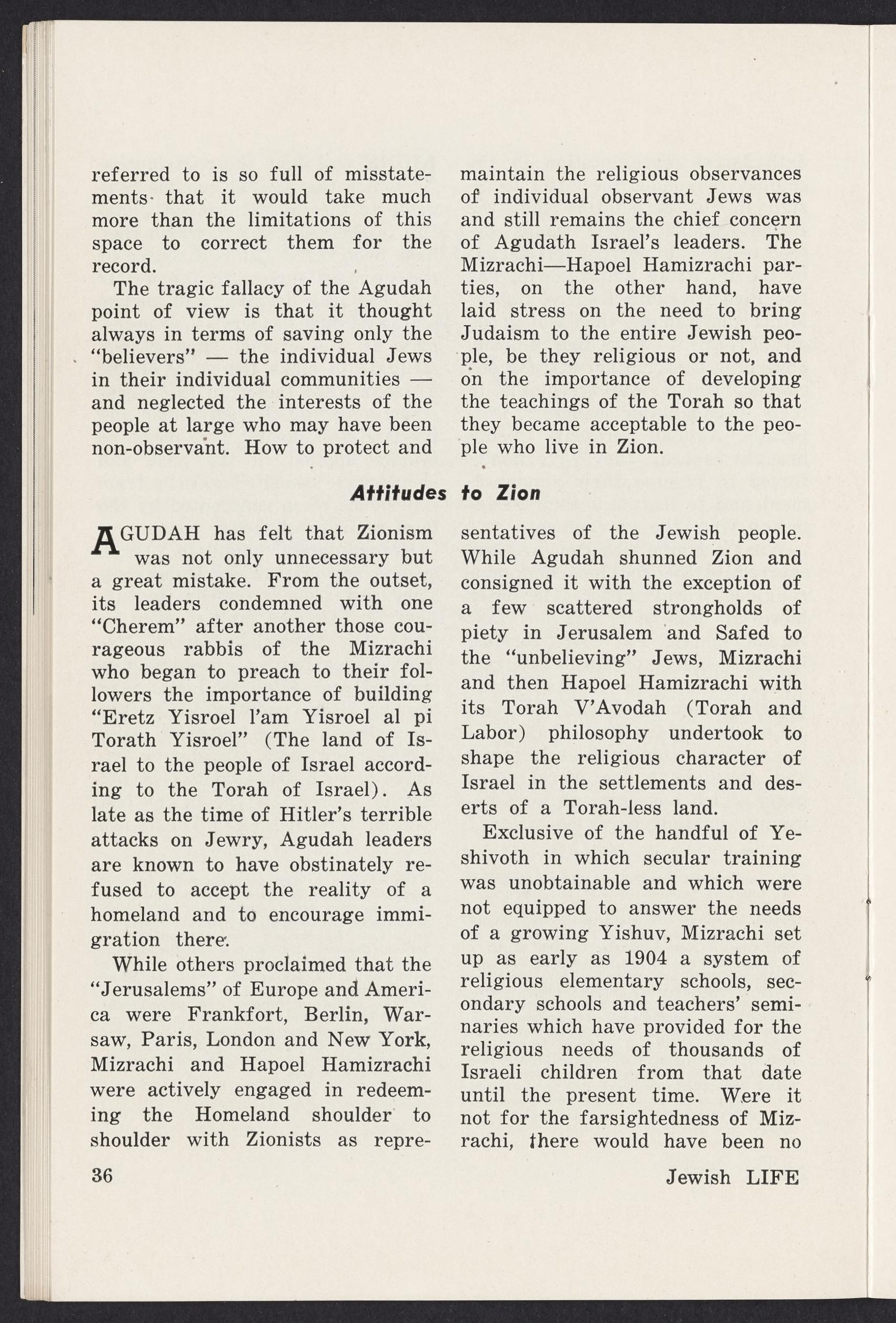 referred to is so full of misstatements that it would take much more than the limitations of this space to correct them for the record.

The tragic fallacy of the Agudah point of view is that it thought always in terms of saving only the "believers" — the individual Jews in their individual communities — and neglected the interests of the people at large who may have been non-observant. How to protect and maintain the religious observances of individual observant Jews was and still remains the chief concern of Agudath Israel's leaders. The Mizrachi—Hapoel Hamizrachi parties, on the other hand, have laid stress on the need to bring Judaism to the entire Jewish people, be they religious or not, and on the importance of developing the teachings of the Torah so that they became acceptable to the people who live in Zion.

Attitudes to Zion

AGUDAH has felt that Zionism was not only unnecessary but a great mistake. From the outset, its leaders condemned with one "Cherem" after another those courageous rabbis of the Mizrachi who began to preach to their followers the importance of building "Eretz Yisroel l'am Yisroel al pi Torath Yisroel" (The land of Israel to the people of Israel according to the Torah of Israel). As late as the time of Hitler's terrible attacks on Jewry, Agudah leaders are known to have obstinately refused to accept the reality of a homeland and to encourage immigration there.

While others proclaimed that the "Jerusalems" of Europe and America were Frankfort, Berlin, Warsaw, Paris, London and New York, Mizrachi and Hapoel Hamizrachi were actively engaged in redeeming the Homeland shoulder to shoulder with Zionists as representatives of the Jewish people. While Agudah shunned Zion and consigned it with the exception of a few scattered strongholds of piety in Jerusalem and Safed to the "unbelieving" Jews, Mizrachi and then Hapoel Hamizrachi with its Torah V'Avodah (Torah and Labor) philosophy undertook to shape the religious character of Israel in the settlements and deserts of a Torah-less land.

Exclusive of the handful of Yeshivoth in which secular training was unobtainable and which were not equipped to answer the needs of a growing Yishuv, Mizrachi set up as early as 1904 a system of religious elementary schools, secondary schools and teachers' seminaries which have provided for the religious needs of thousands of Israeli children from that date until the present time. Were it not for the farsightedness of Mizrachi, there would have been no

36

Jewish LIFE